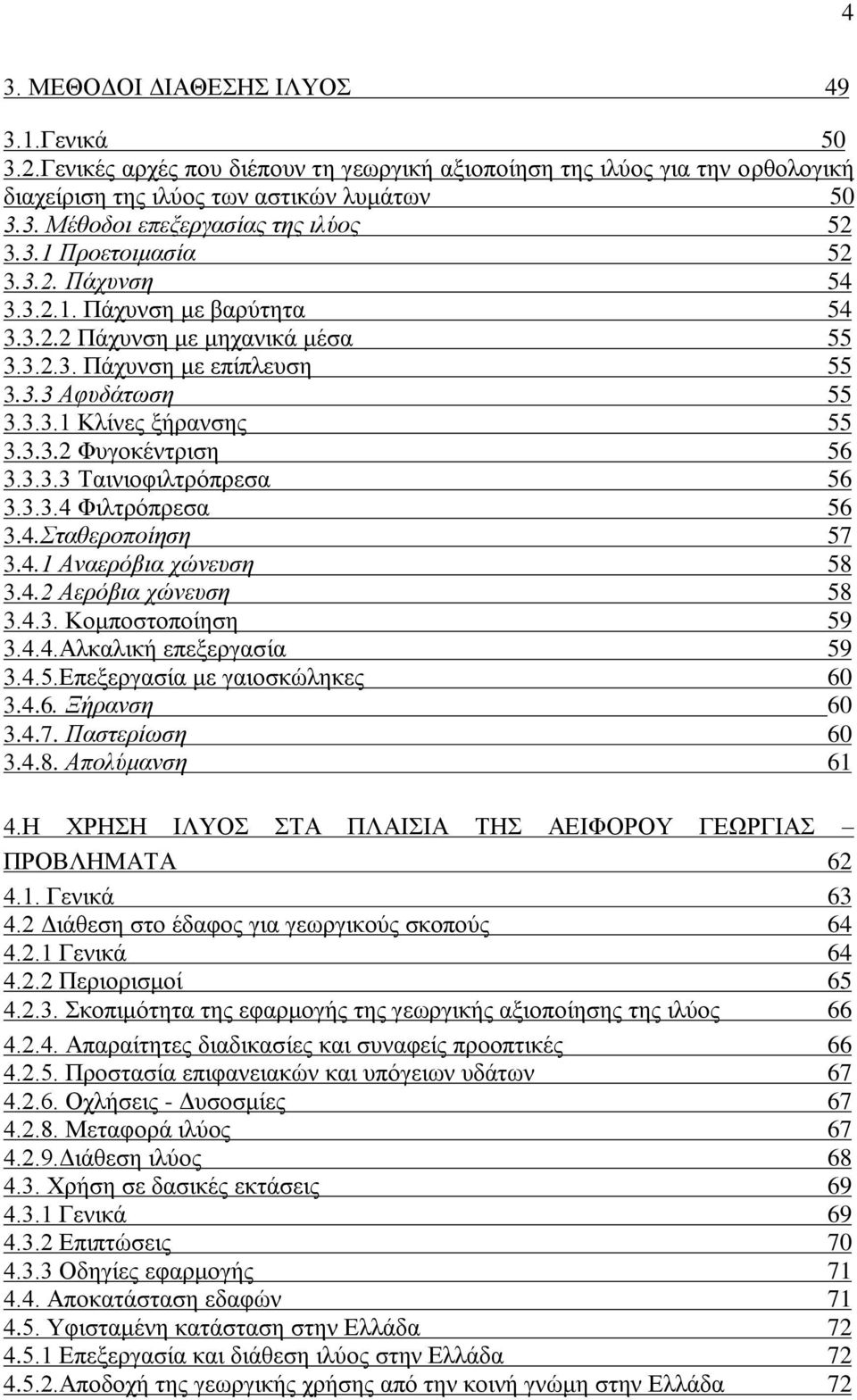 4

3. ΜΕΘΟΔΟΙ ΔΙΑΘΕΣΗΣ ΙΛΥΟΣ 49

3.1.Γενικά 50
3.2.Γενικές αρχές που διέπουν τη γεωργική αξιοποίηση της ιλύος για την ορθολογική διαχείριση της ιλύος των αστικών λυμάτων 50
3.3. Μέθοδοι επεξεργασίας της ιλύος 52
3.3.1 Προετοιμασία 52
3.3.2. Πάχυνση 54
3.3.2.1. Πάχυνση με βαρύτητα 54
3.3.2.2 Πάχυνση με μηχανικά μέσα 55
3.3.2.3. Πάχυνση με επίπλευση 55
3.3.3 Αφυδάτωση 55
3.3.3.1 Κλίνες ξήρανσης 55
3.3.3.2 Φυγοκέντριση 56
3.3.3.3 Ταινιοφιλτρόπρεσα 56
3.3.3.4 Φιλτρόπρεσα 56
3.4.Σταθεροποίηση 57
3.4.1 Αναερόβια χώνευση 58
3.4.2 Αερόβια χώνευση 58
3.4.3. Κομποστοποίηση 59
3.4.4.Αλκαλική επεξεργασία 59
3.4.5.Επεξεργασία με γαιοσκώληκες 60
3.4.6. Ξήρανση 60
3.4.7. Παστερίωση 60
3.4.8. Απολύμανση 61

4.Η ΧΡΗΣΗ ΙΛΥΟΣ ΣΤΑ ΠΛΑΙΣΙΑ ΤΗΣ ΑΕΙΦΟΡΟΥ ΓΕΩΡΓΙΑΣ – ΠΡΟΒΛΗΜΑΤΑ 62
4.1. Γενικά 63
4.2 Διάθεση στο έδαφος για γεωργικούς σκοπούς 64
4.2.1 Γενικά 64
4.2.2 Περιορισμοί 65
4.2.3. Σκοπιμότητα της εφαρμογής της γεωργικής αξιοποίησης της ιλύος 66
4.2.4. Απαραίτητες διαδικασίες και συναφείς προοπτικές 66
4.2.5. Προστασία επιφανειακών και υπόγειων υδάτων 67
4.2.6. Οχλήσεις - Δυσοσμίες 67
4.2.8. Μεταφορά ιλύος 67
4.2.9.Διάθεση ιλύος 68
4.3. Χρήση σε δασικές εκτάσεις 69
4.3.1 Γενικά 69
4.3.2 Επιπτώσεις 70
4.3.3 Οδηγίες εφαρμογής 71
4.4. Αποκατάσταση εδαφών 71
4.5. Υφισταμένη κατάσταση στην Ελλάδα 72
4.5.1 Επεξεργασία και διάθεση ιλύος στην Ελλάδα 72
4.5.2.Αποδοχή της γεωργικής χρήσης από την κοινή γνώμη στην Ελλάδα 72